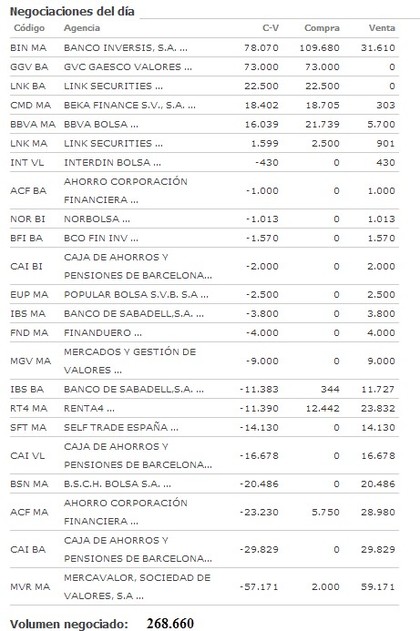 Negociaciones del día

| Código | Agencia | C-V | Compra | Venta |
|---|---|---|---|---|
| BIN MA | BANCO INVERSIS, S.A. ... | 78.070 | 109.680 | 31.610 |
| GGV BA | GVC GAESCO VALORES ... | 73.000 | 73.000 | 0 |
| LNK BA | LINK SECURITIES ... | 22.500 | 22.500 | 0 |
| CMD MA | BEKA FINANCE S.V., S.A. ... | 18.402 | 18.705 | 303 |
| BBVA MA | BBVA BOLSA ... | 16.039 | 21.739 | 5.700 |
| LNK MA | LINK SECURITIES ... | 1.599 | 2.500 | 901 |
| INT VL | INTERDIN BOLSA ... | -430 | 0 | 430 |
| ACF BA | AHORRO CORPORACIÓN FINANCIERA ... | -1.000 | 0 | 1.000 |
| NOR BI | NORBOLSA ... | -1.013 | 0 | 1.013 |
| BFI BA | BCO FIN INV ... | -1.570 | 0 | 1.570 |
| CAI BI | CAJA DE AHORROS Y PENSIONES DE BARCELONA... | -2.000 | 0 | 2.000 |
| EUP MA | POPULAR BOLSA S.V.B. S.A ... | -2.500 | 0 | 2.500 |
| IBS MA | BANCO DE SABADELL,S.A. ... | -3.800 | 0 | 3.800 |
| FND MA | FINANDUERO ... | -4.000 | 0 | 4.000 |
| MGV MA | MERCADOS Y GESTIÓN DE VALORES ... | -9.000 | 0 | 9.000 |
| IBS BA | BANCO DE SABADELL,S.A. ... | -11.383 | 344 | 11.727 |
| RT4 MA | RENTA4 ... | -11.390 | 12.442 | 23.832 |
| SFT MA | SELF TRADE ESPAÑA ... | -14.130 | 0 | 14.130 |
| CAI VL | CAJA DE AHORROS Y PENSIONES DE BARCELONA... | -16.678 | 0 | 16.678 |
| BSN MA | B.S.C.H. BOLSA S.A. ... | -20.486 | 0 | 20.486 |
| ACF MA | AHORRO CORPORACIÓN FINANCIERA ... | -23.230 | 5.750 | 28.980 |
| CAI BA | CAJA DE AHORROS Y PENSIONES DE BARCELONA... | -29.829 | 0 | 29.829 |
| MVR MA | MERCAVALOR, SOCIEDAD DE VALORES, S.A ... | -57.171 | 2.000 | 59.171 |

Volumen negociado: 268.660